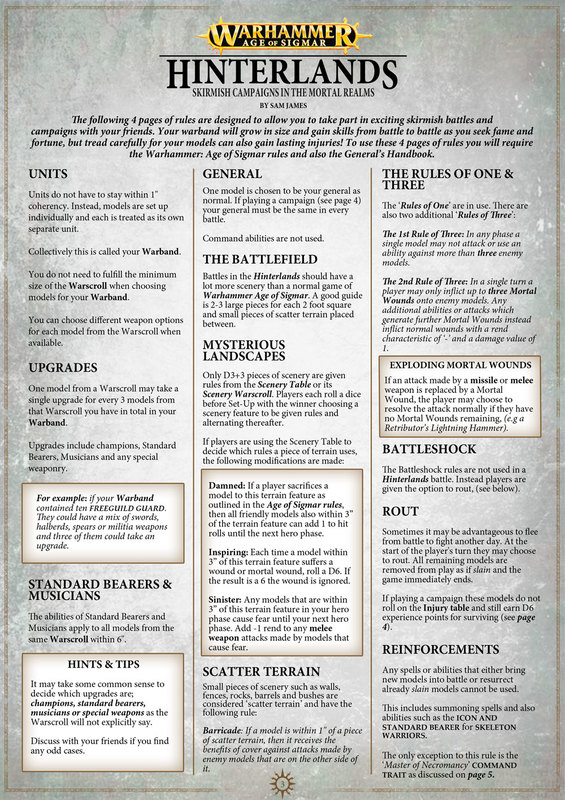 WARHAMMER
AGE OF SIGMAR

HINTERLANDS
SKIRMISH CAMPAIGNS IN THE MORTAL REALMS
BY SAM JAMES

The following 4 pages of rules are designed to allow you to take part in exciting skirmish battles and campaigns with your friends. Your warband will grow in size and gain skills from battle to battle as you seek fame and fortune, but tread carefully for your models can also gain lasting injuries! To use these 4 pages of rules you will require the Warhammer: Age of Sigmar rules and also the General's Handbook.

UNITS

Units do not have to stay within 1" coherency. Instead, models are set up individually and each is treated as its own separate unit.

Collectively this is called your Warband.

You do not need to fulfill the minimum size of the Warscroll when choosing models for your Warband.

You can choose different weapon options for each model from the Warscroll when available.

UPGRADES

One model from a Warscroll may take a single upgrade for every 3 models from that Warscroll you have in total in your Warband.

Upgrades include champions, Standard Bearers, Musicians and any special weaponry.

For example: if your Warband contained ten FREEGUILD GUARD. They could have a mix of swords, halberds, spears or militia weapons and three of them could take an upgrade.

STANDARD BEARERS & MUSICIANS

The abilities of Standard Bearers and Musicians apply to all models from the same Warscroll within 6".

HINTS & TIPS

It may take some common sense to decide which upgrades are; champions, standard bearers, musicians or special weapons as the Warscroll will not explicitly say.

Discuss with your friends if you find any odd cases.

GENERAL

One model is chosen to be your general as normal. If playing a campaign (see page 4) your general must be the same in every battle.

Command abilities are not used.

THE BATTLEFIELD

Battles in the Hinterlands should have a lot more scenery than a normal game of Warhammer Age of Sigmar. A good guide is 2-3 large pieces for each 2 foot square and small pieces of scatter terrain placed between.

MYSTERIOUS LANDSCAPES

Only D3+3 pieces of scenery are given rules from the Scenery Table or its Scenery Warscroll. Players each roll a dice before Set-Up with the winner choosing a scenery feature to be given rules and alternating thereafter.

If players are using the Scenery Table to decide which rules a piece of terrain uses, the following modifications are made:

Damned: If a player sacrifices a model to this terrain feature as outlined in the Age of Sigmar rules, then all friendly models also within 3" of the terrain feature can add 1 to hit rolls until the next hero phase.

Inspiring: Each time a model within 3" of this terrain feature suffers a wound or mortal wound, roll a D6. If the result is a 6 the wound is ignored.

Sinister: Any models that are within 3" of this terrain feature in your hero phase cause fear until your next hero phase. Add -1 rend to any melee weapon attacks made by models that cause fear.

SCATTER TERRAIN

Small pieces of scenery such as walls, fences, rocks, barrels and bushes are considered 'scatter terrain' and have the following rule:

Barricade: If a model is within 1" of a piece of scatter terrain, then it receives the benefits of cover against attacks made by enemy models that are on the other side of it.

THE RULES OF ONE & THREE

The 'Rules of One' are in use. There are also two additional 'Rules of Three':

The 1st Rule of Three: In any phase a single model may not attack or use an ability against more than three enemy models.

The 2nd Rule of Three: In a single turn a player may only inflict up to three Mortal Wounds onto enemy models. Any additional abilities or attacks which generate further Mortal Wounds instead inflict normal wounds with a rend characteristic of '-' and a damage value of 1.

EXPLODING MORTAL WOUNDS

If an attack made by a missile or melee weapon is replaced by a Mortal Wound, the player may choose to resolve the attack normally if they have no Mortal Wounds remaining, (e.g a Retributor's Lightning Hammer).

BATTLESHOCK

The Battleshock rules are not used in a Hinterlands battle. Instead players are given the option to rout, (see below).

ROUT

Sometimes it may be advantageous to flee from battle to fight another day. At the start of the player's turn they may choose to rout. All remaining models are removed from play as if slain and the game immediately ends.

If playing a campaign these models do not roll on the Injury table and still earn D6 experience points for surviving (see page 4).

REINFORCEMENTS

Any spells or abilities that either bring new models into battle or resurrect already slain models cannot be used.

This includes summoning spells and also abilities such as the ICON AND STANDARD BEARER for SKELETON WARRIORS.

The only exception to this rule is the 'Master of Necromancy' COMMAND TRAIT as discussed on page 5.

3